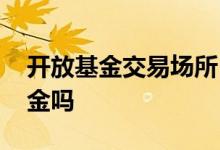 开放基金交易场所
金吗